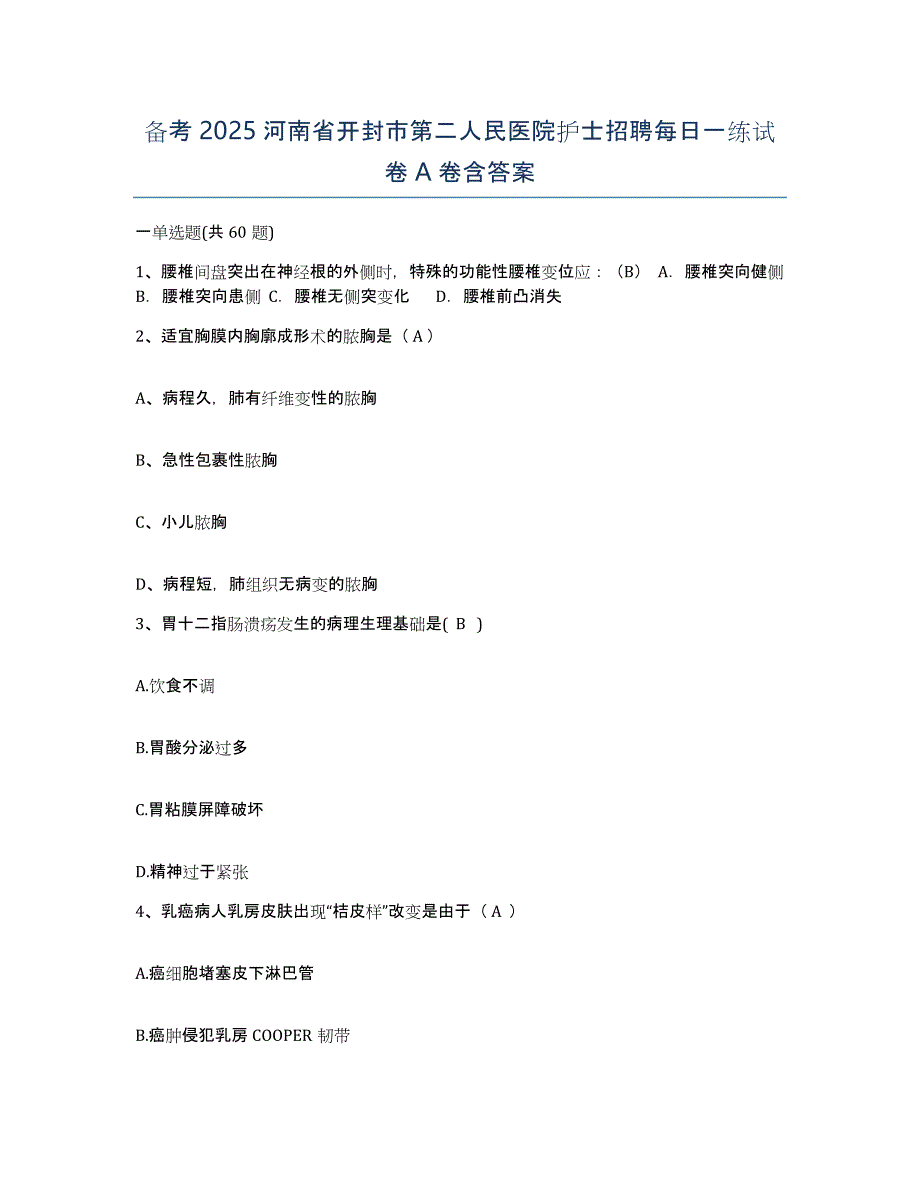 备考 2025 河南省开封市第二人民医院护士招聘每日一练试卷 A 卷含答案

一单选题(共 60 题)

1、腰椎间盘突出在神经根的外侧时，特殊的功能性腰椎变位应：（B） A. 腰椎突向健侧 B. 腰椎突向患侧 C. 腰椎无侧突变化 D. 腰椎前凸消失

2、适宜胸膜内胸廓成形术的脓胸是（ A ）

A、病程久，肺有纤维变性的脓胸

B、急性包裹性脓胸

C、小儿脓胸

D、病程短，肺组织无病变的脓胸

3、胃十二指肠溃疡发生的病理生理基础是( B )

A.饮食不调

B.胃酸分泌过多

C.胃粘膜屏障破坏

D.精神过于紧张

4、乳癌病人乳房皮肤出现“桔皮样”改变是由于（ A ）

A.癌细胞堵塞皮下淋巴管

B.癌肿侵犯乳房 COOPER 韧带